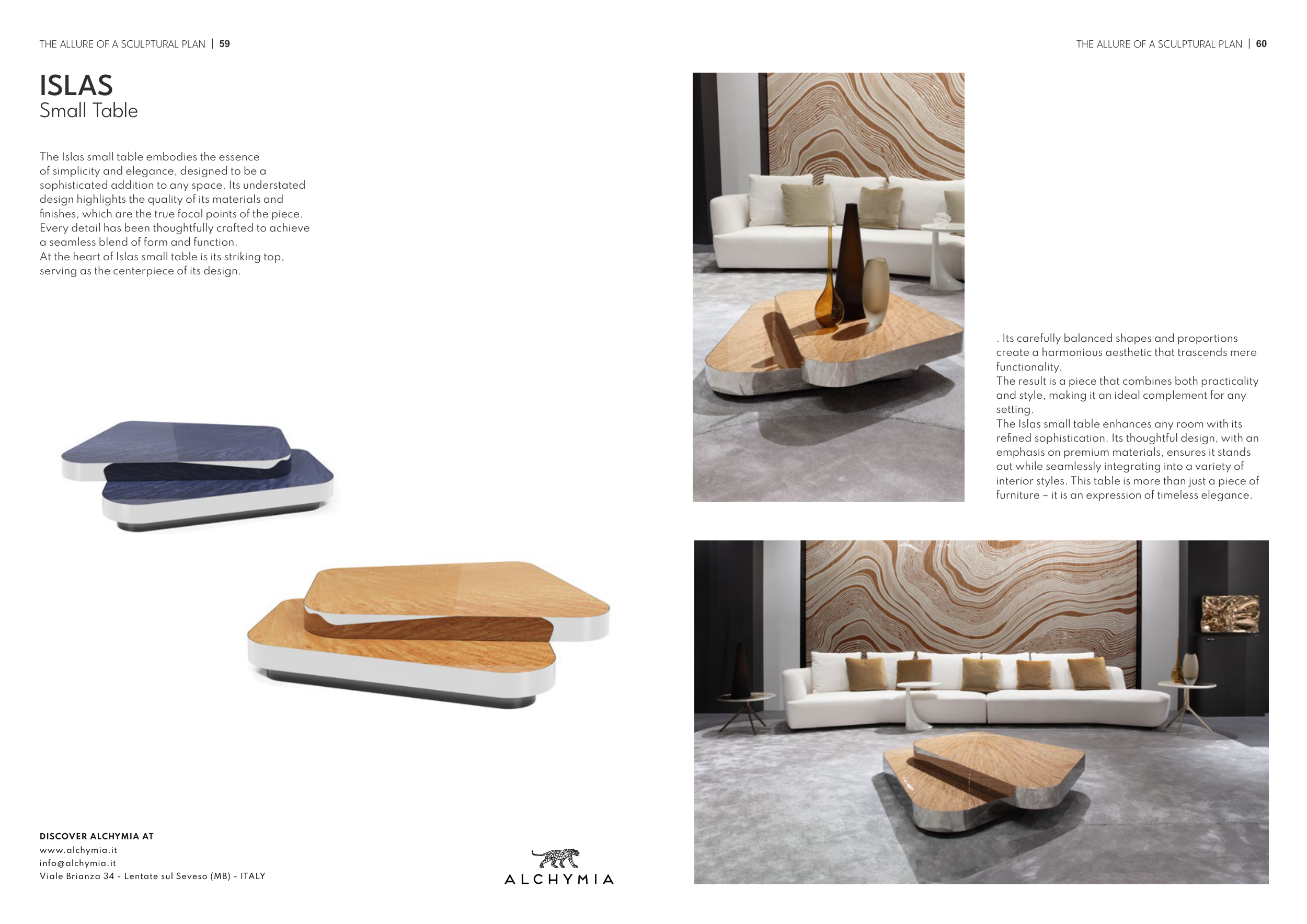 THE ALLURE OF A SCULPTURAL PLAN | 59

ISLAS
Small Table

The Islas small table embodies the essence of simplicity and elegance, designed to be a sophisticated addition to any space. Its understated design highlights the quality of its materials and finishes, which are the true focal points of the piece. Every detail has been thoughtfully crafted to achieve a seamless blend of form and function.
At the heart of Islas small table is its striking top, serving as the centerpiece of its design.

DISCOVER ALCHYMIA AT
www.alchymia.it
info@alchymia.it
Viale Brianza 34 - Lentate sul Seveso (MB) - ITALY

ALCHYMIA

THE ALLURE OF A SCULPTURAL PLAN | 60

. Its carefully balanced shapes and proportions create a harmonious aesthetic that trascends mere functionality.
The result is a piece that combines both practicality and style, making it an ideal complement for any setting.
The Islas small table enhances any room with its refined sophistication. Its thoughtful design, with an emphasis on premium materials, ensures it stands out while seamlessly integrating into a variety of interior styles. This table is more than just a piece of furniture – it is an expression of timeless elegance.